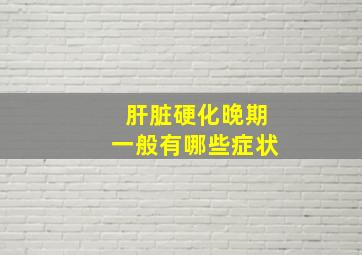 肝脏硬化晚期
一般有哪些症状